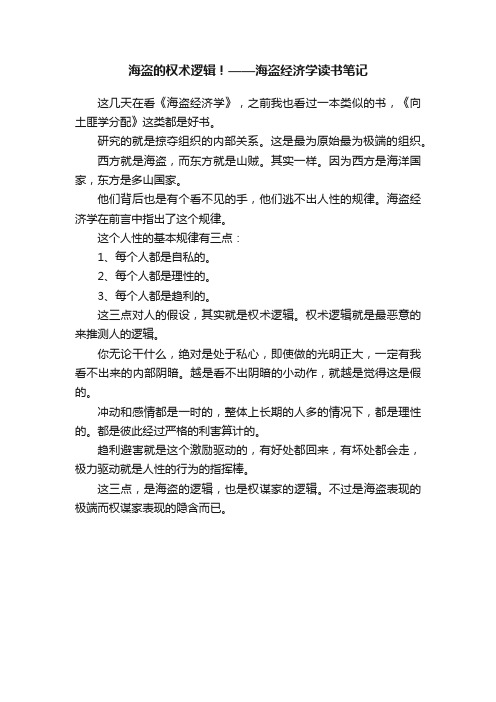 海盗的权术逻辑！——海盗经济学读书笔记

这几天在看《海盗经济学》，之前我也看过一本类似的书，《向土匪学分配》这类都是好书。

研究的就是掠夺组织的内部关系。这是最为原始最为极端的组织。

西方就是海盗，而东方就是山贼。其实一样。因为西方是海洋国家，东方是多山国家。

他们背后也是有个看不见的手，他们逃不出人性的规律。海盗经济学在前言中指出了这个规律。

这个人性的基本规律有三点：

1、每个人都是自私的。

2、每个人都是理性的。

3、每个人都是趋利的。

这三点对人的假设，其实就是权术逻辑。权术逻辑就是最恶意的来推测人的逻辑。

你无论干什么，绝对是处于私心，即使做的光明正大，一定有我看不出来的内部阴暗。越是看不出阴暗的小动作，就越是觉得这是假的。

冲动和感情都是一时的，整体上长期的人多的情况下，都是理性的。都是彼此经过严格的利害算计的。

趋利避害就是这个激励驱动的，有好处都回来，有坏处都会走，极力驱动就是人性的行为的指挥棒。

这三点，是海盗的逻辑，也是权谋家的逻辑。不过是海盗表现的极端而权谋家表现的隐含而已。